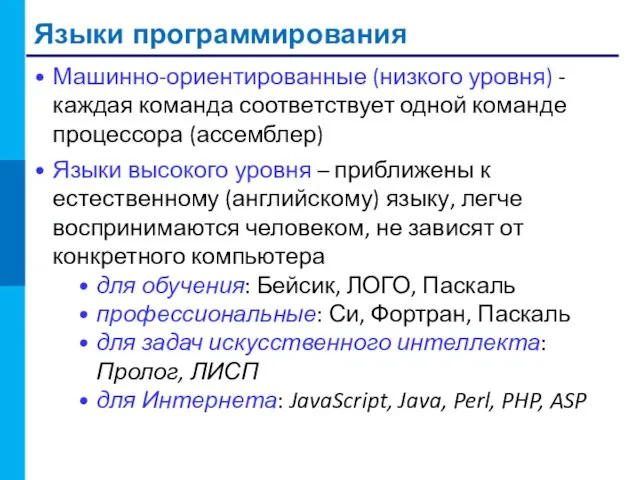 Языки программирования

• Машинно-ориентированные (низкого уровня) - каждая команда соответствует одной команде процессора (ассемблер)

• Языки высокого уровня – приближены к естественному (английскому) языку, легче воспринимаются человеком, не зависят от конкретного компьютера

• для обучения: Бейсик, ЛОГО, Паскаль

• профессиональные: Си, Фортран, Паскаль

• для задач искусственного интеллекта: Пролог, ЛИСП

• для Интернета: JavaScript, Java, Perl, PHP, ASP